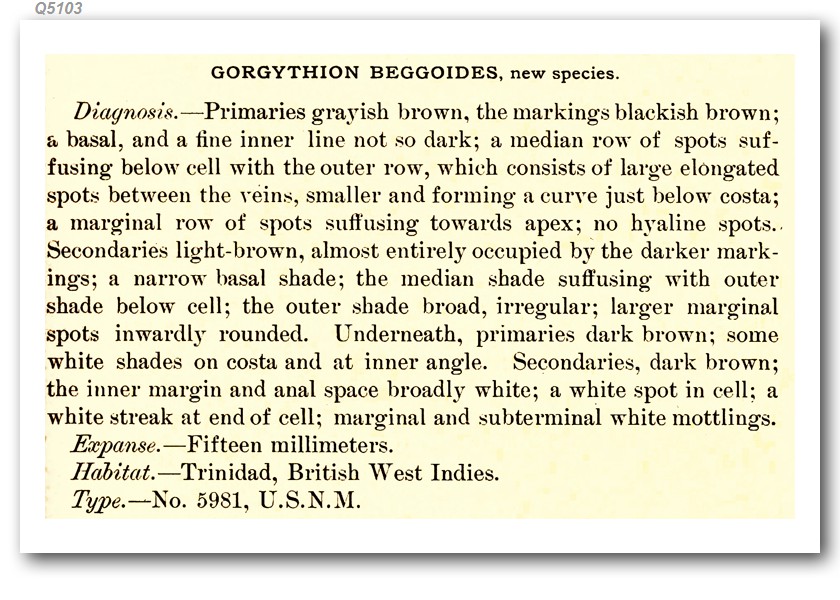 Q5103

GORGYTHION BEGGOIDES, new species.

Diagnosis.—Primaries grayish brown, the markings blackish brown; a basal, and a fine inner line not so dark; a median row of spots suffusing below cell with the outer row, which consists of large elongated spots between the veins, smaller and forming a curve just below costa; a marginal row of spots suffusing towards apex; no hyaline spots. Secondaries light-brown, almost entirely occupied by the darker markings; a narrow basal shade; the median shade suffusing with outer shade below cell; the outer shade broad, irregular; larger marginal spots inwardly rounded. Underneath, primaries dark brown; some white shades on costa and at inner angle. Secondaries, dark brown; the inner margin and anal space broadly white; a white spot in cell; a white streak at end of cell; marginal and subterminal white mottlings.

Expanse.—Fifteen millimeters.

Habitat.—Trinidad, British West Indies.

Type.—No. 5981, U.S.N.M.